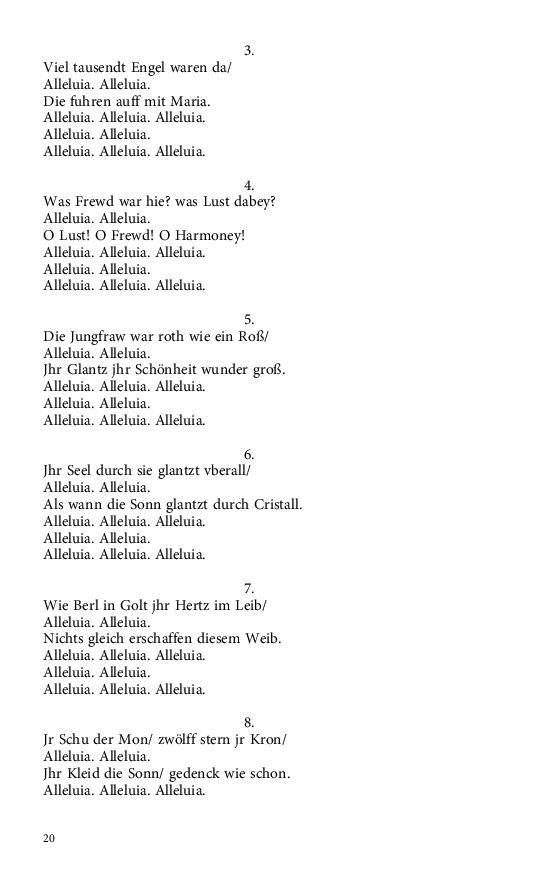 3.
Viel tausendt Engel waren da/
Alleluia. Alleluia.
Die fuhren auff mit Maria.
Alleluia. Alleluia. Alleluia.
Alleluia. Alleluia.
Alleluia. Alleluia. Alleluia.

4.
Was Frewd war hie? was Lust dabey?
Alleluia. Alleluia.
O Lust! O Frewd! O Harmoney!
Alleluia. Alleluia. Alleluia.
Alleluia. Alleluia.
Alleluia. Alleluia. Alleluia.

5.
Die Jungfraw war roth wie ein Roß/
Alleluia. Alleluia.
Jhr Glantz jhr Schönheit wunder groß.
Alleluia. Alleluia. Alleluia.
Alleluia. Alleluia.
Alleluia. Alleluia. Alleluia.

6.
Jhr Seel durch sie glantzt vberall/
Alleluia. Alleluia.
Als wann die Sonn glantzt durch Cristall.
Alleluia. Alleluia. Alleluia.
Alleluia. Alleluia.
Alleluia. Alleluia. Alleluia.

7.
Wie Berl in Golt jhr Hertz im Leib/
Alleluia. Alleluia.
Nichts gleich erschaffen diesem Weib.
Alleluia. Alleluia. Alleluia.
Alleluia. Alleluia.
Alleluia. Alleluia. Alleluia.

8.
Jr Schu der Mon/ zwölff stern jr Kron/
Alleluia. Alleluia.
Jhr Kleid die Sonn/ gedenck wie schon.
Alleluia. Alleluia. Alleluia.

20